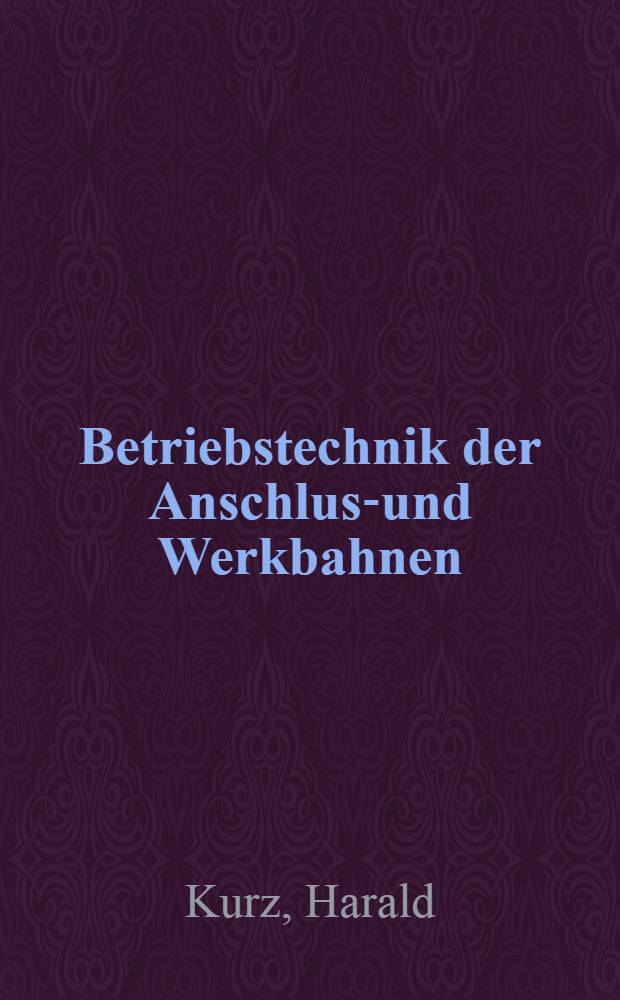 Betriebstechnik der Anschlus-und Werkbahnen

Kurz, Harald